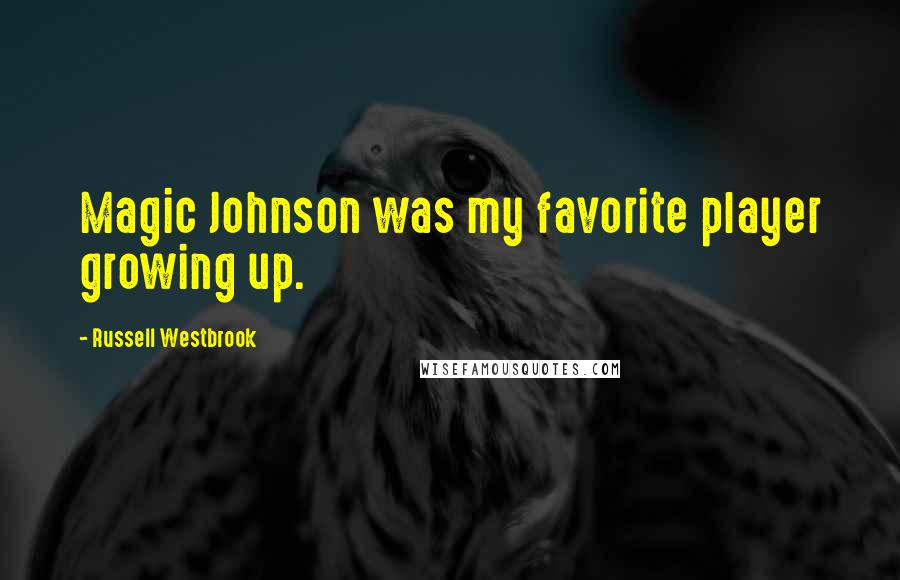 Magic Johnson was my favorite player growing up.

- Russell Westbrook

WISEFAMOUSQUOTES.COM